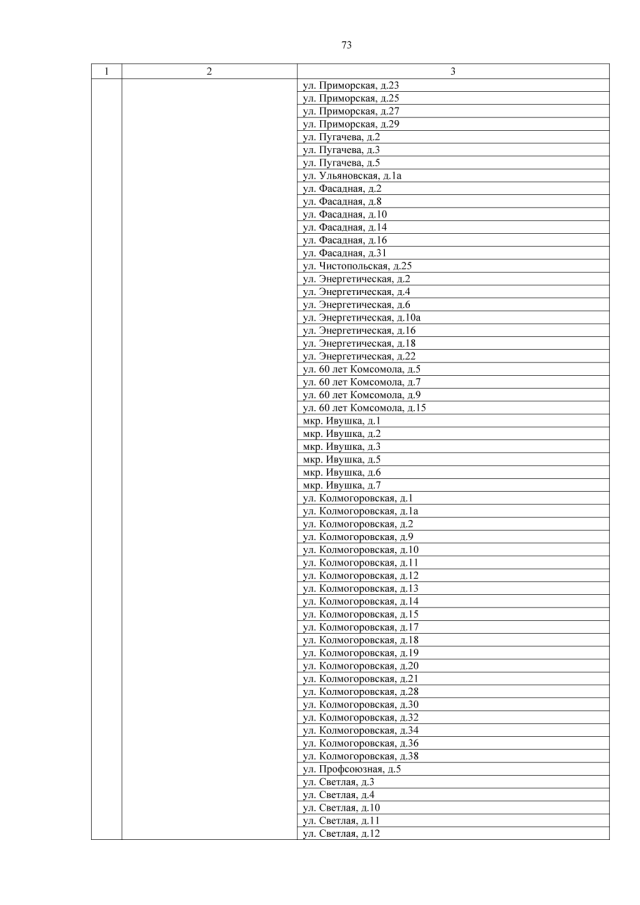 73

| 1 | 2 | 3 |
|---|---|---|
| | | ул. Приморская, д.23 |
| | | ул. Приморская, д.25 |
| | | ул. Приморская, д.27 |
| | | ул. Приморская, д.29 |
| | | ул. Пугачева, д.2 |
| | | ул. Пугачева, д.3 |
| | | ул. Пугачева, д.5 |
| | | ул. Ульяновская, д.1а |
| | | ул. Фасадная, д.2 |
| | | ул. Фасадная, д.8 |
| | | ул. Фасадная, д.10 |
| | | ул. Фасадная, д.14 |
| | | ул. Фасадная, д.16 |
| | | ул. Фасадная, д.31 |
| | | ул. Чистопольская, д.25 |
| | | ул. Энергетическая, д.2 |
| | | ул. Энергетическая, д.4 |
| | | ул. Энергетическая, д.6 |
| | | ул. Энергетическая, д.10а |
| | | ул. Энергетическая, д.16 |
| | | ул. Энергетическая, д.18 |
| | | ул. Энергетическая, д.22 |
| | | ул. 60 лет Комсомола, д.5 |
| | | ул. 60 лет Комсомола, д.7 |
| | | ул. 60 лет Комсомола, д.9 |
| | | ул. 60 лет Комсомола, д.15 |
| | | мкр. Ивушка, д.1 |
| | | мкр. Ивушка, д.2 |
| | | мкр. Ивушка, д.3 |
| | | мкр. Ивушка, д.5 |
| | | мкр. Ивушка, д.6 |
| | | мкр. Ивушка, д.7 |
| | | ул. Колмогоровская, д.1 |
| | | ул. Колмогоровская, д.1а |
| | | ул. Колмогоровская, д.2 |
| | | ул. Колмогоровская, д.9 |
| | | ул. Колмогоровская, д.10 |
| | | ул. Колмогоровская, д.11 |
| | | ул. Колмогоровская, д.12 |
| | | ул. Колмогоровская, д.13 |
| | | ул. Колмогоровская, д.14 |
| | | ул. Колмогоровская, д.15 |
| | | ул. Колмогоровская, д.17 |
| | | ул. Колмогоровская, д.18 |
| | | ул. Колмогоровская, д.19 |
| | | ул. Колмогоровская, д.20 |
| | | ул. Колмогоровская, д.21 |
| | | ул. Колмогоровская, д.28 |
| | | ул. Колмогоровская, д.30 |
| | | ул. Колмогоровская, д.32 |
| | | ул. Колмогоровская, д.34 |
| | | ул. Колмогоровская, д.36 |
| | | ул. Колмогоровская, д.38 |
| | | ул. Профсоюзная, д.5 |
| | | ул. Светлая, д.3 |
| | | ул. Светлая, д.4 |
| | | ул. Светлая, д.10 |
| | | ул. Светлая, д.11 |
| | | ул. Светлая, д.12 |